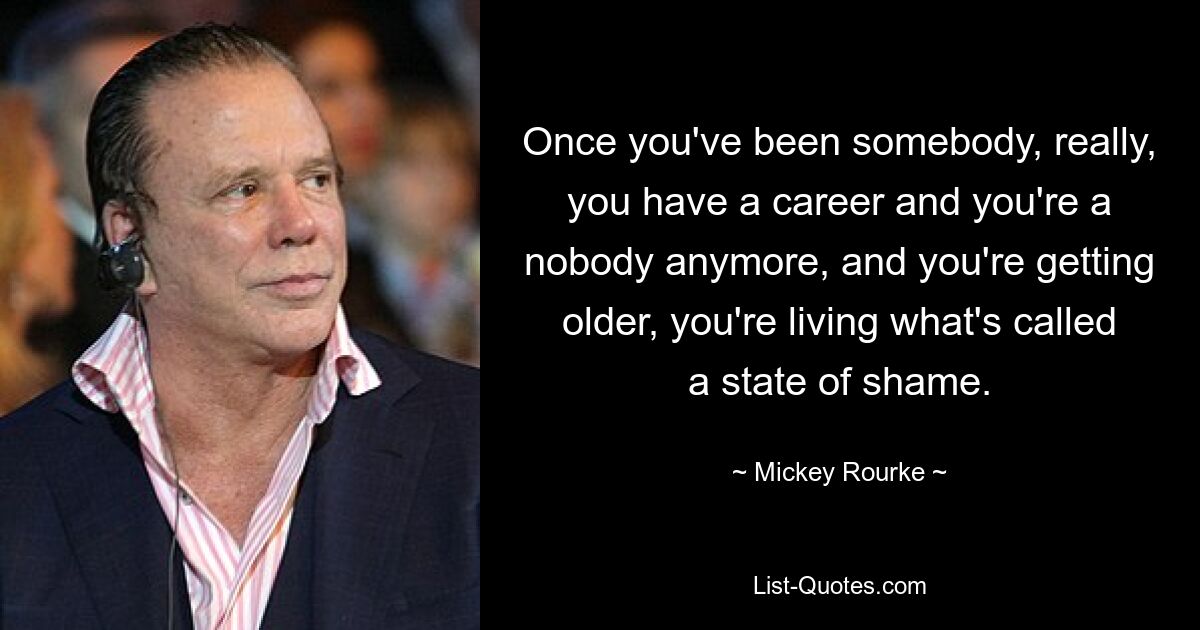 Once you've been somebody, really, you have a career and you're a nobody anymore, and you're getting older, you're living what's called a state of shame.

~ Mickey Rourke ~

List-Quotes.com